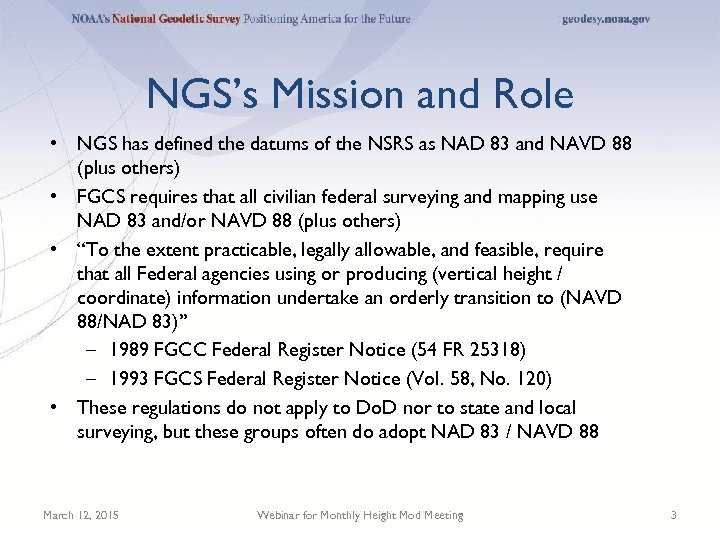 NOAA's National Geodetic Survey Positioning America for the Future geodesy.noaa.gov

NGS's Mission and Role

• NGS has defined the datums of the NSRS as NAD 83 and NAVD 88 (plus others)
• FGCS requires that all civilian federal surveying and mapping use NAD 83 and/or NAVD 88 (plus others)
• "To the extent practicable, legally allowable, and feasible, require that all Federal agencies using or producing (vertical height / coordinate) information undertake an orderly transition to (NAVD 88/NAD 83)"
– 1989 FGCC Federal Register Notice (54 FR 25318)
– 1993 FGCS Federal Register Notice (Vol. 58, No. 120)
• These regulations do not apply to DoD nor to state and local surveying, but these groups often do adopt NAD 83 / NAVD 88

March 12, 2015 Webinar for Monthly Height Mod Meeting 3